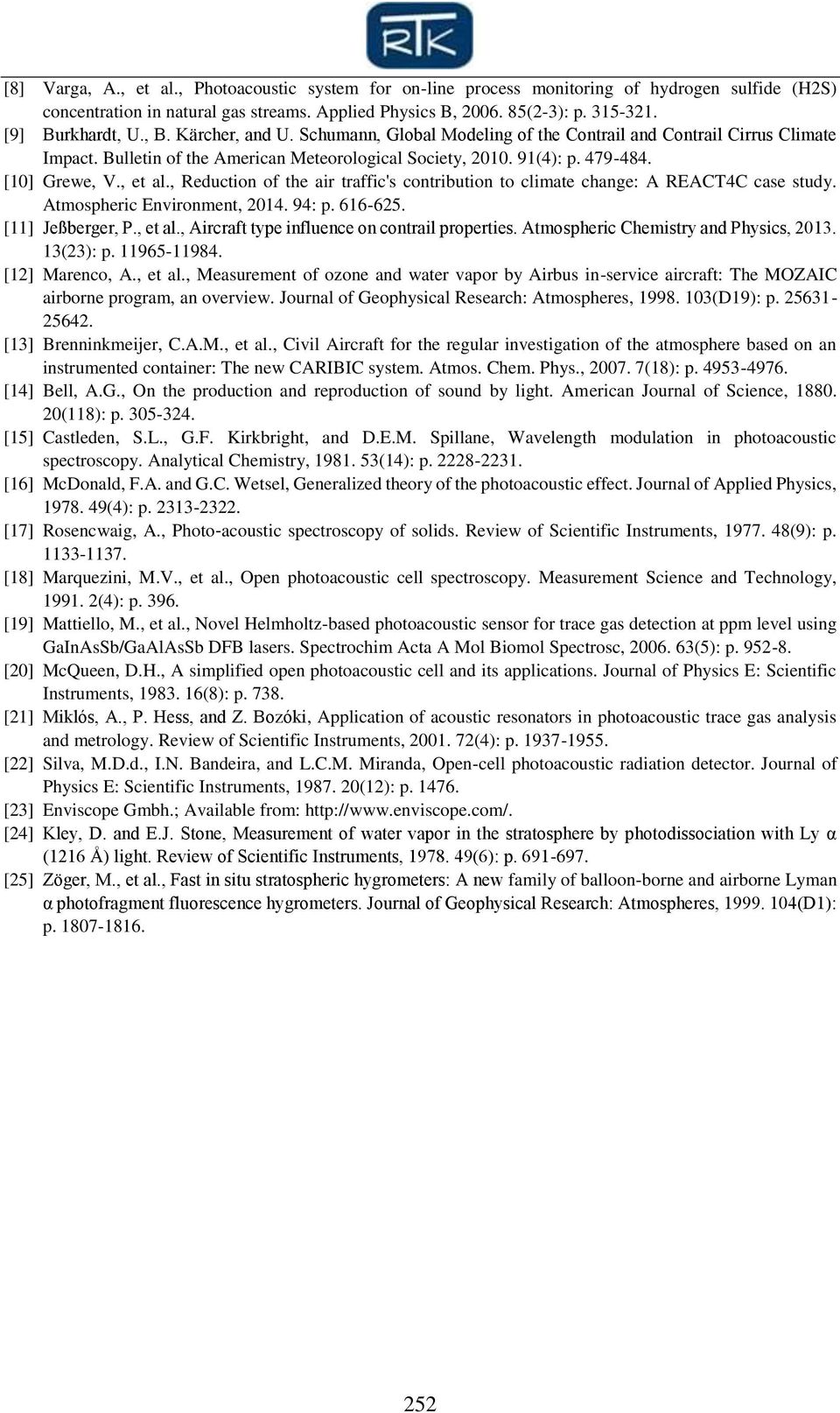 RTK

[8] Varga, A., et al., Photoacoustic system for on-line process monitoring of hydrogen sulfide (H2S) concentration in natural gas streams. Applied Physics B, 2006. 85(2-3): p. 315-321.

[9] Burkhardt, U., B. Kärcher, and U. Schumann, Global Modeling of the Contrail and Contrail Cirrus Climate Impact. Bulletin of the American Meteorological Society, 2010. 91(4): p. 479-484.

[10] Grewe, V., et al., Reduction of the air traffic's contribution to climate change: A REACT4C case study. Atmospheric Environment, 2014. 94: p. 616-625.

[11] Jeßberger, P., et al., Aircraft type influence on contrail properties. Atmospheric Chemistry and Physics, 2013. 13(23): p. 11965-11984.

[12] Marenco, A., et al., Measurement of ozone and water vapor by Airbus in-service aircraft: The MOZAIC airborne program, an overview. Journal of Geophysical Research: Atmospheres, 1998. 103(D19): p. 25631-25642.

[13] Brenninkmeijer, C.A.M., et al., Civil Aircraft for the regular investigation of the atmosphere based on an instrumented container: The new CARIBIC system. Atmos. Chem. Phys., 2007. 7(18): p. 4953-4976.

[14] Bell, A.G., On the production and reproduction of sound by light. American Journal of Science, 1880. 20(118): p. 305-324.

[15] Castleden, S.L., G.F. Kirkbright, and D.E.M. Spillane, Wavelength modulation in photoacoustic spectroscopy. Analytical Chemistry, 1981. 53(14): p. 2228-2231.

[16] McDonald, F.A. and G.C. Wetsel, Generalized theory of the photoacoustic effect. Journal of Applied Physics, 1978. 49(4): p. 2313-2322.

[17] Rosencwaig, A., Photo-acoustic spectroscopy of solids. Review of Scientific Instruments, 1977. 48(9): p. 1133-1137.

[18] Marquezini, M.V., et al., Open photoacoustic cell spectroscopy. Measurement Science and Technology, 1991. 2(4): p. 396.

[19] Mattiello, M., et al., Novel Helmholtz-based photoacoustic sensor for trace gas detection at ppm level using GaInAsSb/GaAlAsSb DFB lasers. Spectrochim Acta A Mol Biomol Spectrosc, 2006. 63(5): p. 952-8.

[20] McQueen, D.H., A simplified open photoacoustic cell and its applications. Journal of Physics E: Scientific Instruments, 1983. 16(8): p. 738.

[21] Miklós, A., P. Hess, and Z. Bozóki, Application of acoustic resonators in photoacoustic trace gas analysis and metrology. Review of Scientific Instruments, 2001. 72(4): p. 1937-1955.

[22] Silva, M.D.d., I.N. Bandeira, and L.C.M. Miranda, Open-cell photoacoustic radiation detector. Journal of Physics E: Scientific Instruments, 1987. 20(12): p. 1476.

[23] Enviscope Gmbh.; Available from: http://www.enviscope.com/.

[24] Kley, D. and E.J. Stone, Measurement of water vapor in the stratosphere by photodissociation with Ly α (1216 Å) light. Review of Scientific Instruments, 1978. 49(6): p. 691-697.

[25] Zöger, M., et al., Fast in situ stratospheric hygrometers: A new family of balloon-borne and airborne Lyman α photofragment fluorescence hygrometers. Journal of Geophysical Research: Atmospheres, 1999. 104(D1): p. 1807-1816.

252